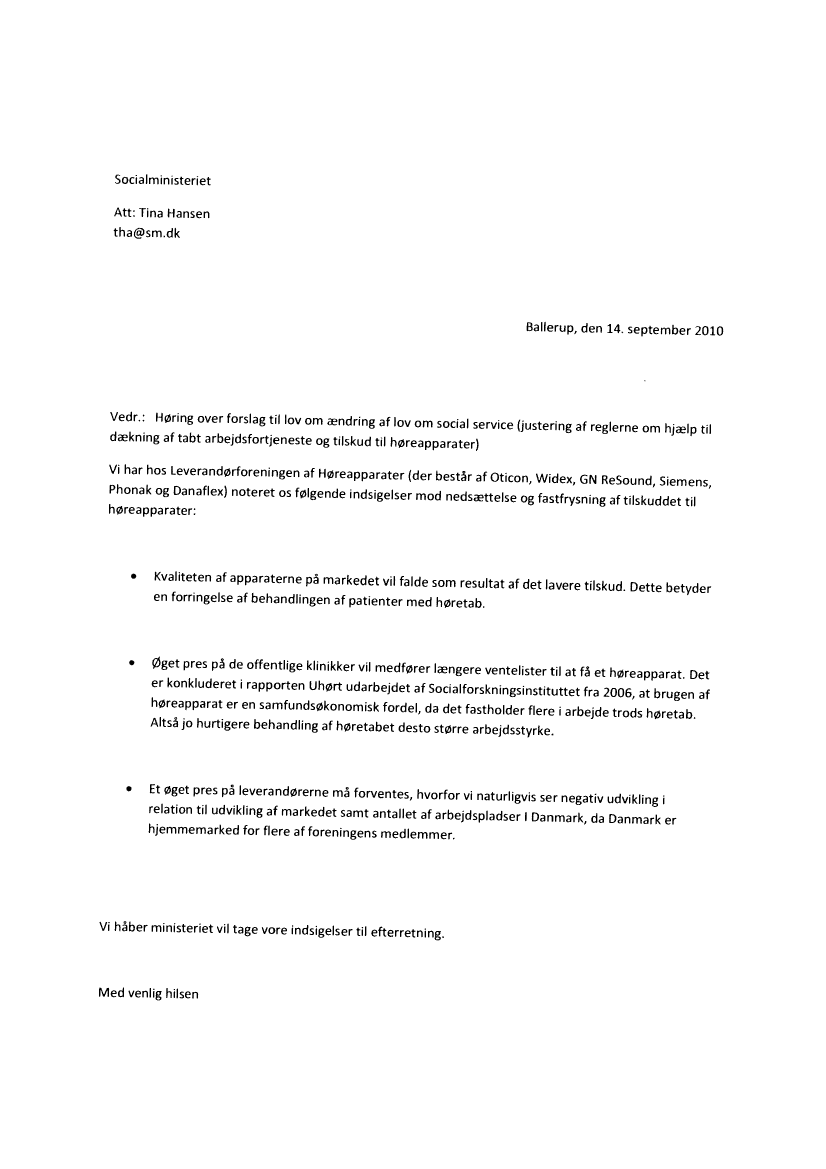 Socialministeriet

Att: Tina Hansen
tha@sm.dk

Ballerup, den 14. september 2010

Vedr.: Høring over forslag til lov om ændring af lov om social service (justering af reglerne om hjælp til dækning af tabt arbejdsfortjeneste og tilskud til høreapparater)

Vi har hos Leverandørforeningen af Høreapparater (der består af Oticon, Widex, GN ReSound, Siemens, Phonak og Danaflex) noteret os følgende indsigelser mod nedsættelse og fastfrysning af tilskuddet til høreapparater:

• Kvaliteten af apparaterne på markedet vil falde som resultat af det lavere tilskud. Dette betyder en forringelse af behandlingen af patienter med høretab.

• Øget pres på de offentlige klinikker vil medfører længere ventelister til at få et høreapparat. Det er konkluderet i rapporten Uhørt udarbejdet af Socialforskningsinstituttet fra 2006, at brugen af høreapparat er en samfundsøkonomisk fordel, da det fastholder flere i arbejde trods høretab. Altså jo hurtigere behandling af høretabet desto større arbejdsstyrke.

• Et øget pres på leverandørerne må forventes, hvorfor vi naturligvis ser negativ udvikling i relation til udvikling af markedet samt antallet af arbejdspladser I Danmark, da Danmark er hjemmemarked for flere af foreningens medlemmer.

Vi håber ministeriet vil tage vore indsigelser til efterretning.

Med venlig hilsen